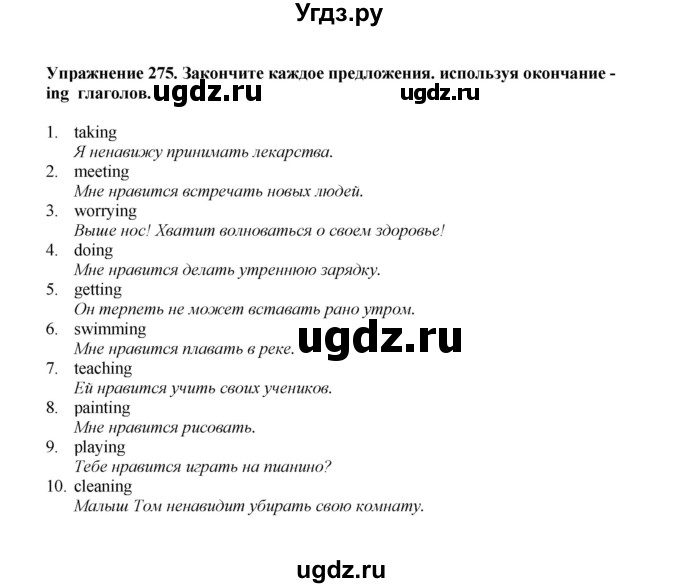 Угдз.ру

Упражнение 275. Закончите каждое предложения. используя окончание -ing глаголов. ugdz.ru ugdz.ru

1. taking
Я ненавижу принимать лекарства.
2. meeting
Мне нравится встречать новых людей.
3. worrying
Выше нос! Хватит волноваться о своем здоровье!
4. doing
Мне нравится делать утреннюю зарядку.
5. getting
Он терпеть не может вставать рано утром.
6. swimming
Мне нравится плавать в реке. ugdz.ru
7. teaching
Ей нравится учить своих учеников.
8. painting
Мне нравится рисовать.
9. playing
Тебе нравится играть на пианино?
10. cleaning
Малыш Том ненавидит убирать свою комнату.

ugdz.ru